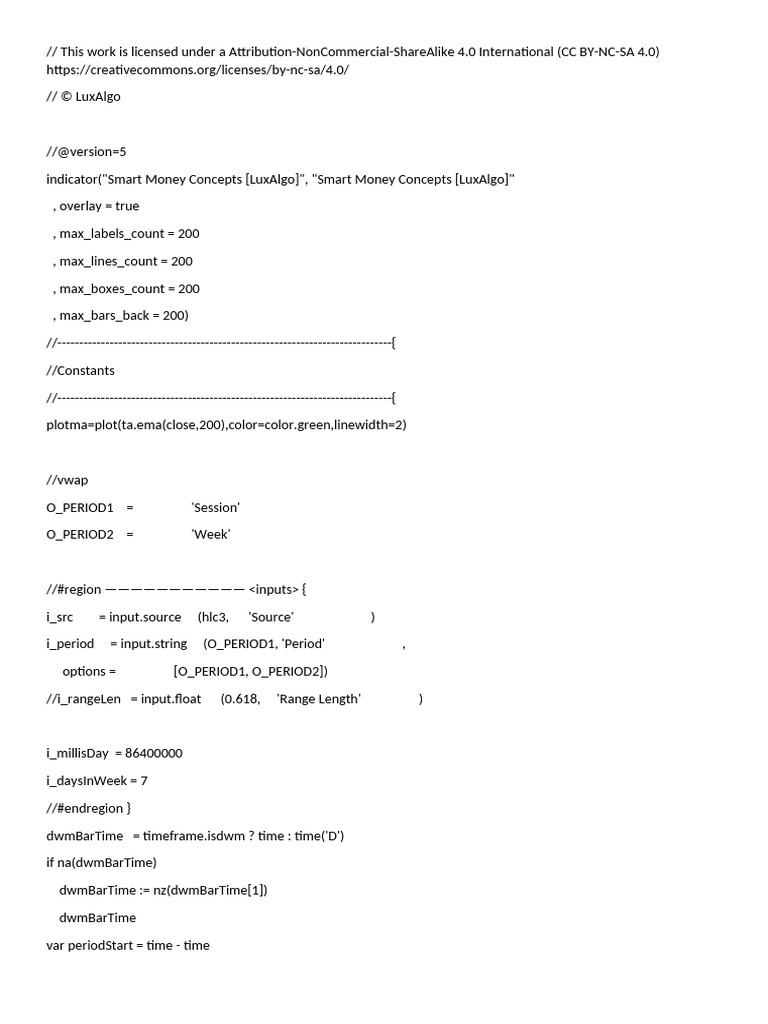 // This work is licensed under a Attribution-NonCommercial-ShareAlike 4.0 International (CC BY-NC-SA 4.0) https://creativecommons.org/licenses/by-nc-sa/4.0/

// © LuxAlgo

//@version=5

indicator("Smart Money Concepts [LuxAlgo]", "Smart Money Concepts [LuxAlgo]"

, overlay = true

, max_labels_count = 200

, max_lines_count = 200

, max_boxes_count = 200

, max_bars_back = 200)

//-----------------------------------------------------------------------------{

//Constants

//-----------------------------------------------------------------------------{

plotma=plot(ta.ema(close,200),color=color.green,linewidth=2)

//vwap

O_PERIOD1 = 'Session'

O_PERIOD2 = 'Week'

//#region ——————————— <inputs> {

i_src = input.source (hlc3, 'Source' )

i_period = input.string (O_PERIOD1, 'Period' ,

options = [O_PERIOD1, O_PERIOD2])

//i_rangeLen = input.float (0.618, 'Range Length' )

i_millisDay = 86400000

i_daysInWeek = 7

//#endregion }

dwmBarTime = timeframe.isdwm ? time : time('D')

if na(dwmBarTime)

dwmBarTime := nz(dwmBarTime[1])

dwmBarTime

var periodStart = time - time